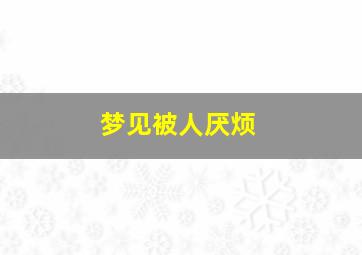 梦见被人厌烦